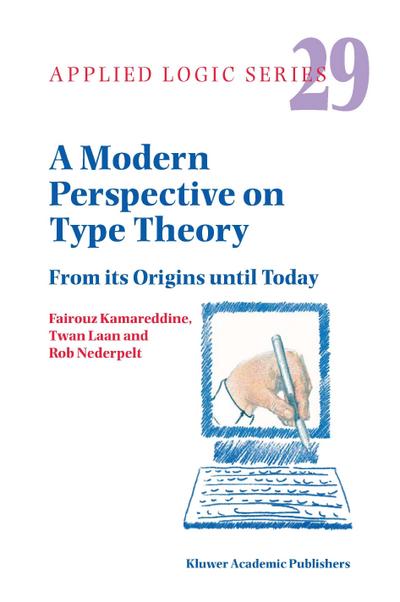 APPLIED LOGIC SERIES 29

A Modern Perspective on Type Theory

From its Origins until Today

Fairouz Kamareddine, Twan Laan and Rob Nederpelt

Kluwer Academic Publishers